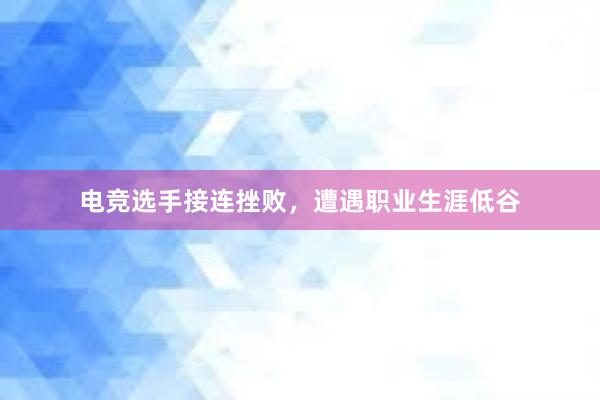 电竞选手接连挫败，遭遇职业生涯低谷